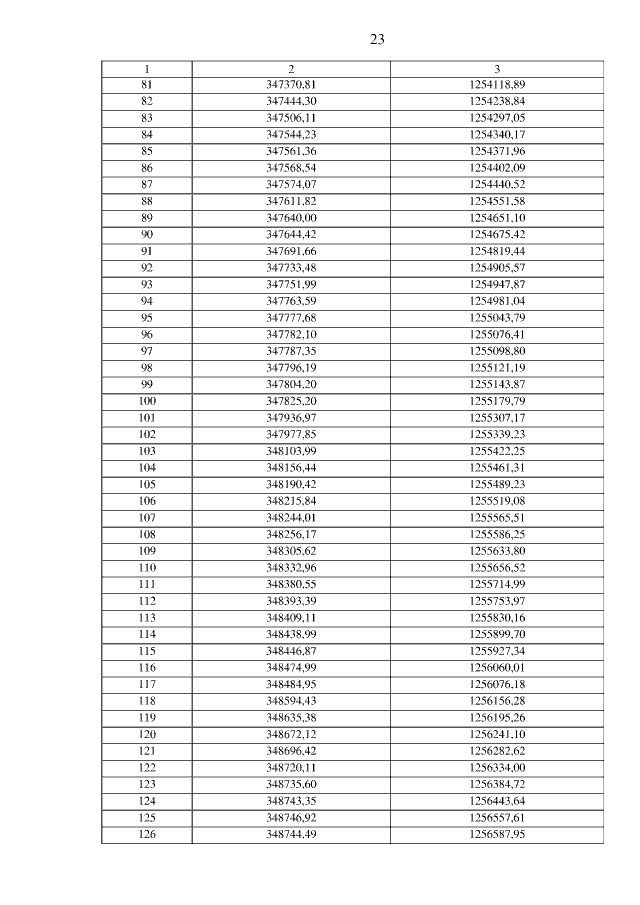 23

| 1 | 2 | 3 |
|---|---|---|
| 81 | 347370,81 | 1254118,89 |
| 82 | 347444,30 | 1254238,84 |
| 83 | 347506,11 | 1254297,05 |
| 84 | 347544,23 | 1254340,17 |
| 85 | 347561,36 | 1254371,96 |
| 86 | 347568,54 | 1254402,09 |
| 87 | 347574,07 | 1254440,52 |
| 88 | 347611,82 | 1254551,58 |
| 89 | 347640,00 | 1254651,10 |
| 90 | 347644,42 | 1254675,42 |
| 91 | 347691,66 | 1254819,44 |
| 92 | 347733,48 | 1254905,57 |
| 93 | 347751,99 | 1254947,87 |
| 94 | 347763,59 | 1254981,04 |
| 95 | 347777,68 | 1255043,79 |
| 96 | 347782,10 | 1255076,41 |
| 97 | 347787,35 | 1255098,80 |
| 98 | 347796,19 | 1255121,19 |
| 99 | 347804,20 | 1255143,87 |
| 100 | 347825,20 | 1255179,79 |
| 101 | 347936,97 | 1255307,17 |
| 102 | 347977,85 | 1255339,23 |
| 103 | 348103,99 | 1255422,25 |
| 104 | 348156,44 | 1255461,31 |
| 105 | 348190,42 | 1255489,23 |
| 106 | 348215,84 | 1255519,08 |
| 107 | 348244,01 | 1255565,51 |
| 108 | 348256,17 | 1255586,25 |
| 109 | 348305,62 | 1255633,80 |
| 110 | 348332,96 | 1255656,52 |
| 111 | 348380,55 | 1255714,99 |
| 112 | 348393,39 | 1255753,97 |
| 113 | 348409,11 | 1255830,16 |
| 114 | 348438,99 | 1255899,70 |
| 115 | 348446,87 | 1255927,34 |
| 116 | 348474,99 | 1256060,01 |
| 117 | 348484,95 | 1256076,18 |
| 118 | 348594,43 | 1256156,28 |
| 119 | 348635,38 | 1256195,26 |
| 120 | 348672,12 | 1256241,10 |
| 121 | 348696,42 | 1256282,62 |
| 122 | 348720,11 | 1256334,00 |
| 123 | 348735,60 | 1256384,72 |
| 124 | 348743,35 | 1256443,64 |
| 125 | 348746,92 | 1256557,61 |
| 126 | 348744,49 | 1256587,95 |